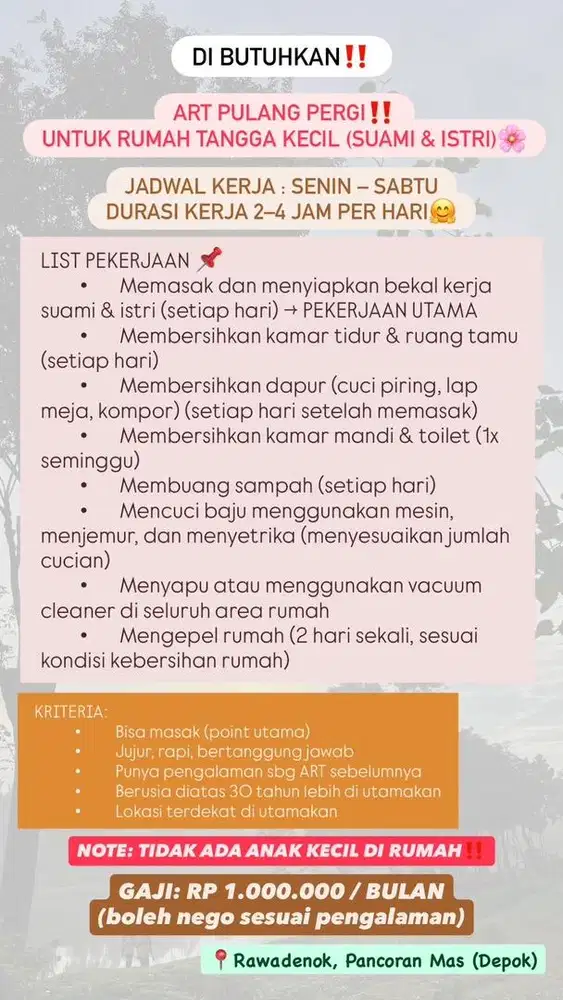 DI BUTUHKAN‼️

ART PULANG PERGI‼️
UNTUK RUMAH TANGGA KECIL (SUAMI & ISTRI)🌸

JADWAL KERJA : SENIN – SABTU
DURASI KERJA 2–4 JAM PER HARI🤗

LIST PEKERJAAN 📌
• Memasak dan menyiapkan bekal kerja suami & istri (setiap hari) → PEKERJAAN UTAMA
• Membersihkan kamar tidur & ruang tamu (setiap hari)
• Membersihkan dapur (cuci piring, lap meja, kompor) (setiap hari setelah memasak)
• Membersihkan kamar mandi & toilet (1x seminggu)
• Membuang sampah (setiap hari)
• Mencuci baju menggunakan mesin, menjemur, dan menyetrika (menyesuaikan jumlah cucian)
• Menyapu atau menggunakan vacuum cleaner di seluruh area rumah
• Mengepel rumah (2 hari sekali, sesuai kondisi kebersihan rumah)

KRITERIA:
• Bisa masak (point utama)
• Jujur, rapi, bertanggung jawab
• Punya pengalaman sbg ART sebelumnya
• Berusia diatas 30 tahun lebih di utamakan
• Lokasi terdekat di utamakan

NOTE: TIDAK ADA ANAK KECIL DI RUMAH‼️

GAJI: RP 1.000.000 / BULAN
(boleh nego sesuai pengalaman)

📍Rawadenok, Pancoran Mas (Depok)